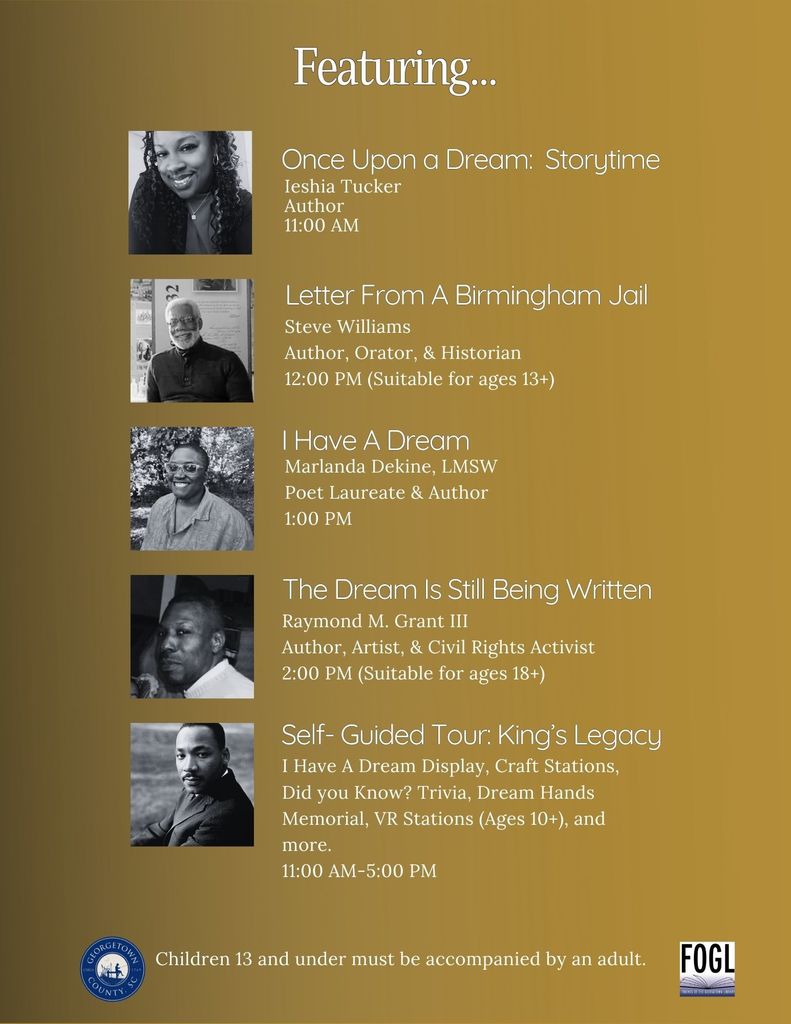 Featuring...

Once Upon a Dream: Storytime
Ieshia Tucker
Author
11:00 AM

Letter From A Birmingham Jail
Steve Williams
Author, Orator, & Historian
12:00 PM (Suitable for ages 13+)

I Have A Dream
Marlanda Dekine, LMSW
Poet Laureate & Author
1:00 PM

The Dream Is Still Being Written
Raymond M. Grant III
Author, Artist, & Civil Rights Activist
2:00 PM (Suitable for ages 18+)

Self- Guided Tour: King's Legacy
I Have A Dream Display, Craft Stations, Did you Know? Trivia, Dream Hands Memorial, VR Stations (Ages 10+), and more.
11:00 AM-5:00 PM

GEORGETOWN COUNTY, SC

Children 13 and under must be accompanied by an adult.

FOGL